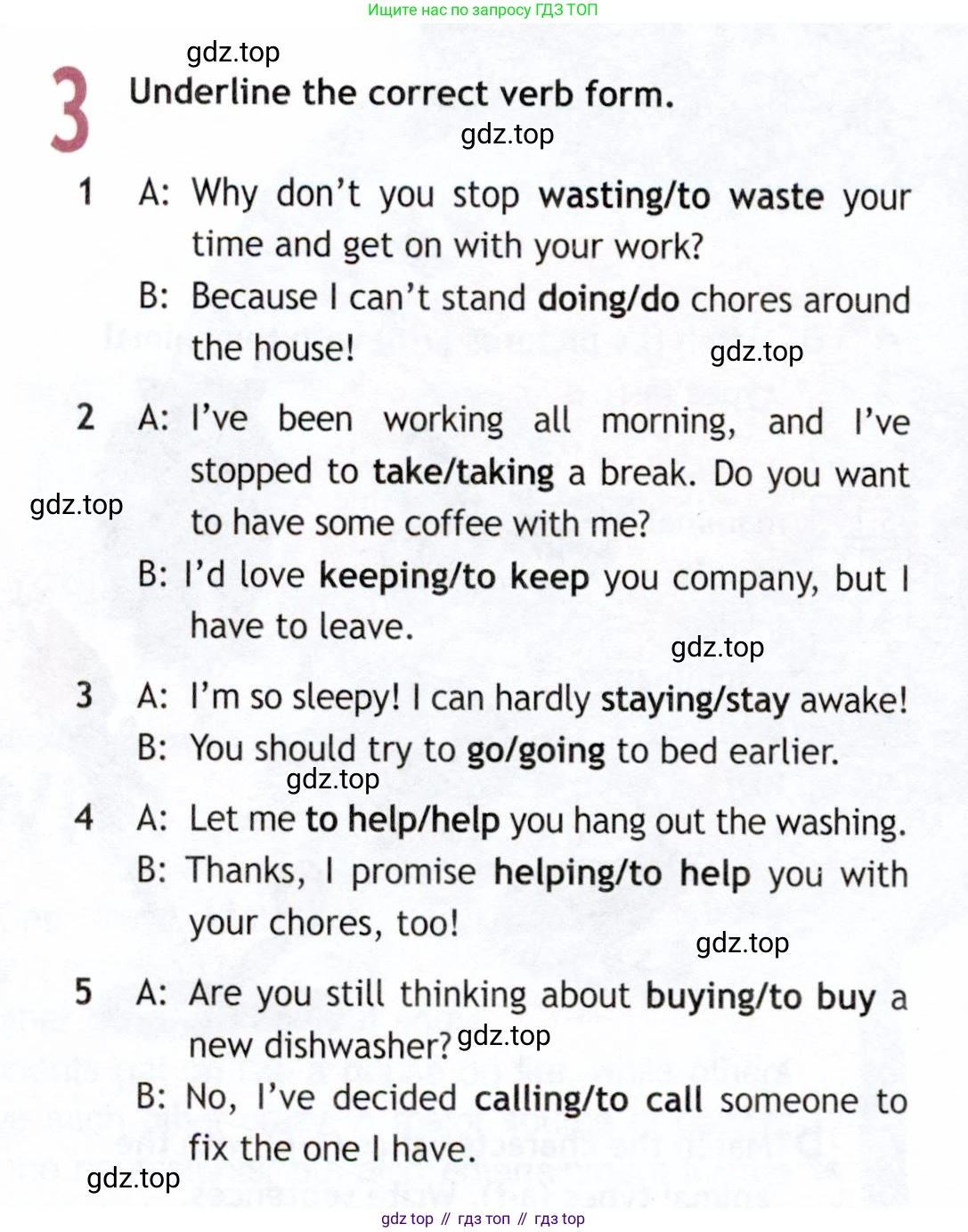 Ищите нас по запросу ГДЗ ТОП

gdz.top

3 Underline the correct verb form.

gdz.top

1 A: Why don't you stop wasting/to waste your time and get on with your work?
B: Because I can't stand doing/do chores around the house!

gdz.top

2 A: I've been working all morning, and I've stopped to take/taking a break. Do you want to have some coffee with me?

gdz.top

B: I'd love keeping/to keep you company, but I have to leave.

gdz.top

3 A: I'm so sleepy! I can hardly staying/stay awake!
B: You should try to go/going to bed earlier.

gdz.top

4 A: Let me to help/help you hang out the washing.
B: Thanks, I promise helping/to help you with your chores, too!

gdz.top

5 A: Are you still thinking about buying/to buy a new dishwasher?

gdz.top

B: No, I've decided calling/to call someone to fix the one I have.

gdz.top

gdz top // гдз топ // гдз top